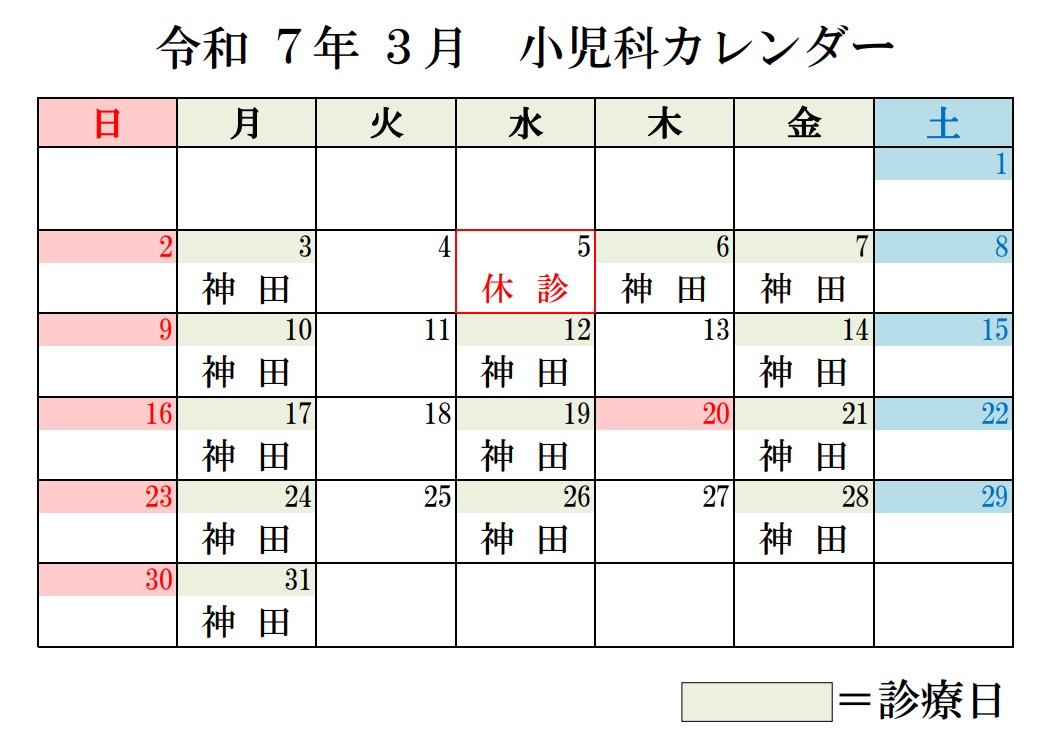 令和 7年 3月 小児科カレンダー

| 日 | 月 | 火 | 水 | 木 | 金 | 土 |
|---|---|---|---|---|---|---|
| | | | | | | 1 |
| 2 | 3 神 田 | 4 | 5 休 診 | 6 神 田 | 7 神 田 | 8 |
| 9 | 10 神 田 | 11 | 12 神 田 | 13 | 14 神 田 | 15 |
| 16 | 17 神 田 | 18 | 19 神 田 | 20 | 21 神 田 | 22 |
| 23 | 24 神 田 | 25 | 26 神 田 | 27 | 28 神 田 | 29 |
| 30 | 31 神 田 | | | | | |

＝診療日